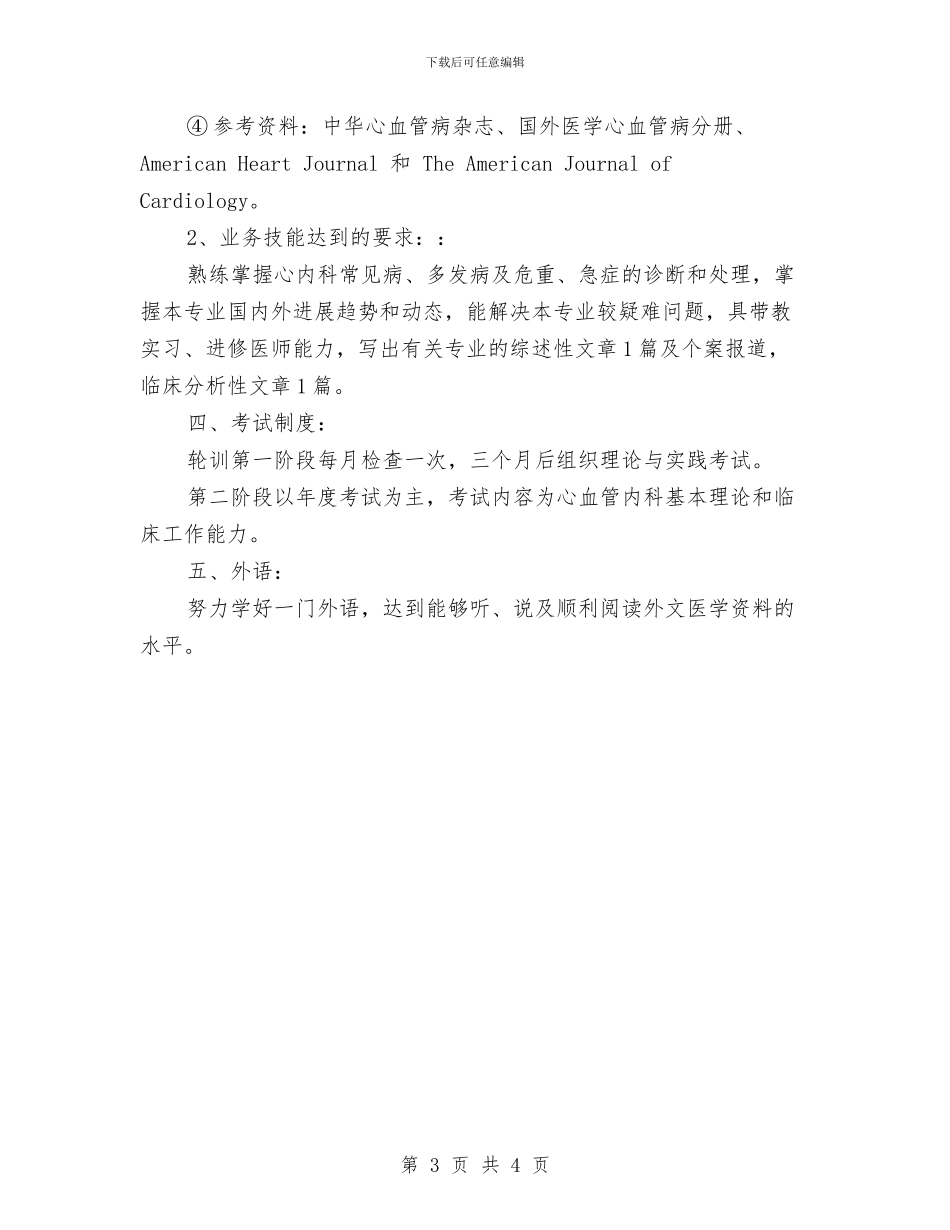 下载后可任意编辑

④参考资料：中华心血管病杂志、国外医学心血管病分册、American Heart Journal 和 The American Journal of Cardiology。

2、业务技能达到的要求：：

熟练掌握心内科常见病、多发病及危重、急症的诊断和处理，掌握本专业国内外进展趋势和动态，能解决本专业较疑难问题，具带教实习、进修医师能力，写出有关专业的综述性文章1篇及个案报道，临床分析性文章1篇。

四、考试制度：

轮训第一阶段每月检查一次，三个月后组织理论与实践考试。

第二阶段以年度考试为主，考试内容为心血管内科基本理论和临床工作能力。

五、外语：

努力学好一门外语，达到能够听、说及顺利阅读外文医学资料的水平。

第 3 页 共 4 页